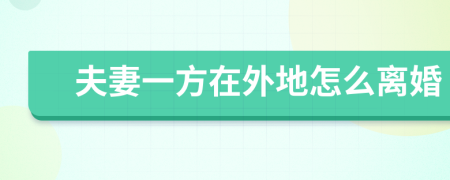 夫妻一方在外地怎么离婚